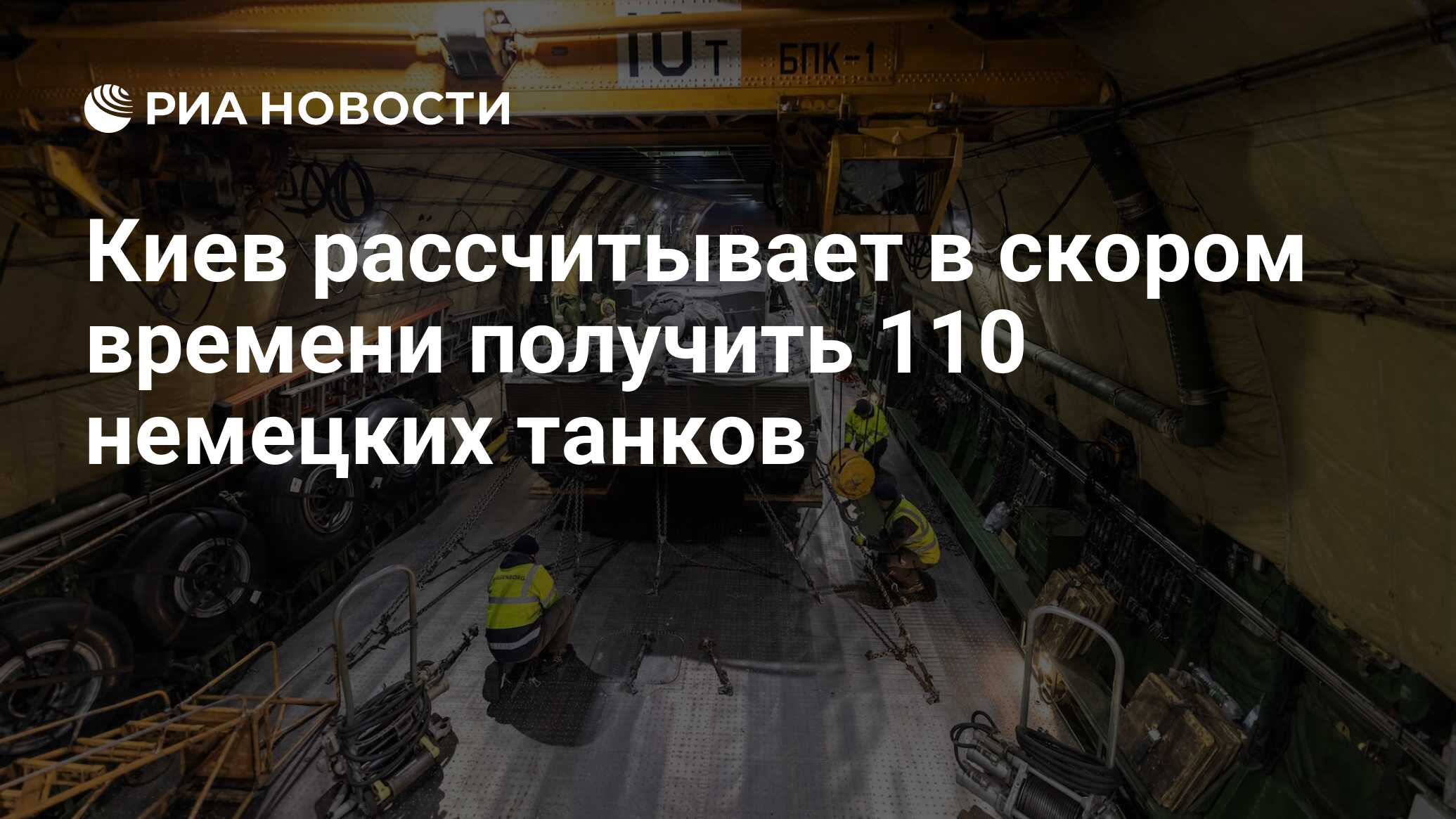 10т БПК-1

РИА НОВОСТИ

Киев рассчитывает в скором времени получить 110 немецких танков